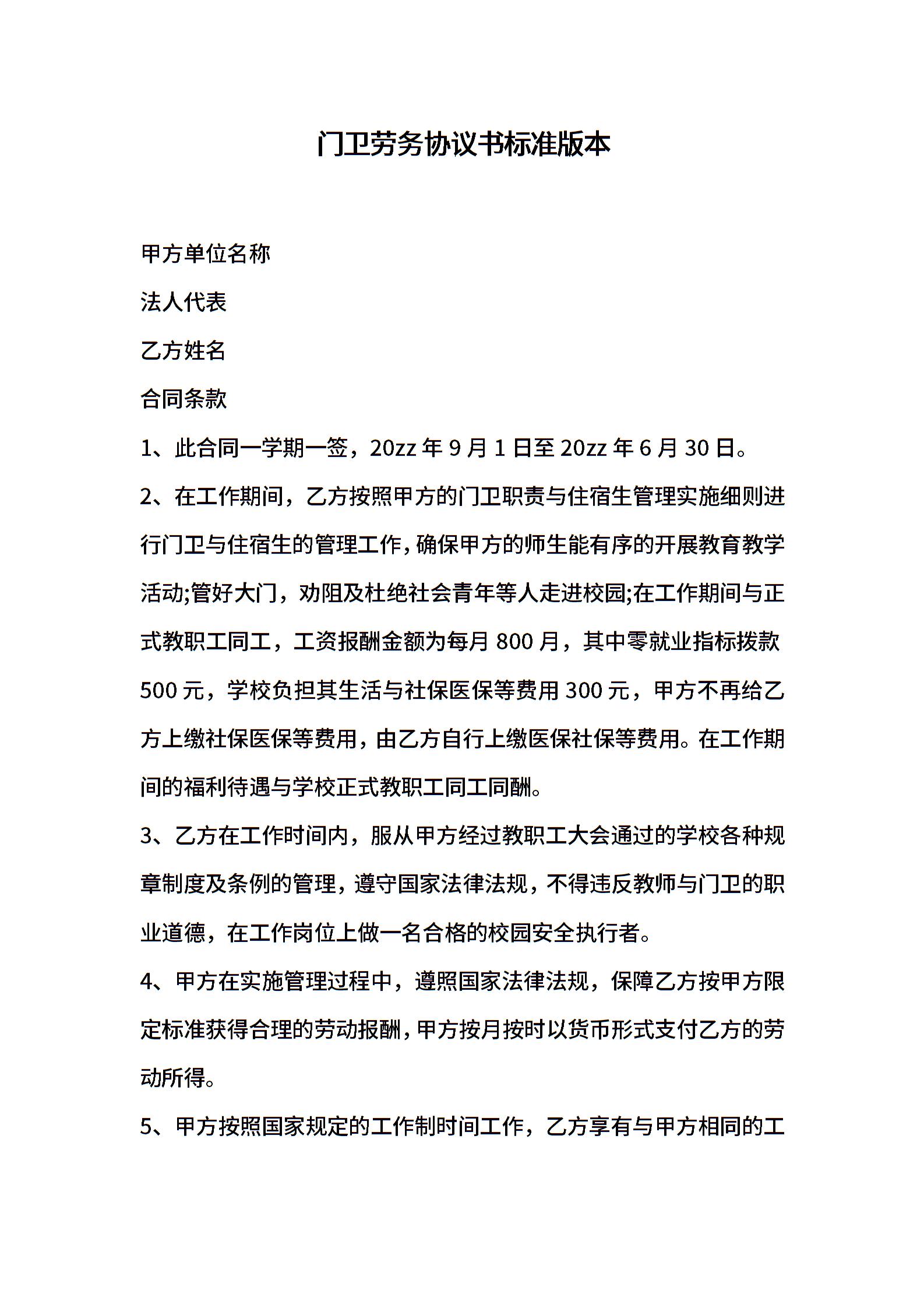 门卫劳务协议书标准版本

甲方单位名称

法人代表

乙方姓名

合同条款

1、此合同一学期一签，20zz 年 9 月 1 日至 20zz 年 6 月 30 日。

2、在工作期间，乙方按照甲方的门卫职责与住宿生管理实施细则进行门卫与住宿生的管理工作，确保甲方的师生能有序的开展教育教学活动;管好大门，劝阻及杜绝社会青年等人走进校园;在工作期间与正式教职工同工，工资报酬金额为每月 800 月，其中零就业指标拨款 500 元，学校负担其生活与社保医保等费用 300 元，甲方不再给乙方上缴社保医保等费用，由乙方自行上缴医保社保等费用。在工作期间的福利待遇与学校正式教职工同工同酬。

3、乙方在工作时间内，服从甲方经过教职工大会通过的学校各种规章制度及条例的管理，遵守国家法律法规，不得违反教师与门卫的职业道德，在工作岗位上做一名合格的校园安全执行者。

4、甲方在实施管理过程中，遵照国家法律法规，保障乙方按甲方限定标准获得合理的劳动报酬，甲方按月按时以货币形式支付乙方的劳动所得。

5、甲方按照国家规定的工作制时间工作，乙方享有与甲方相同的工